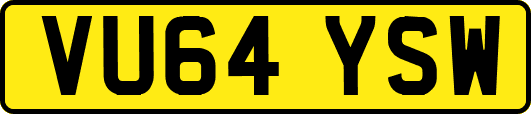 VU64 YSW